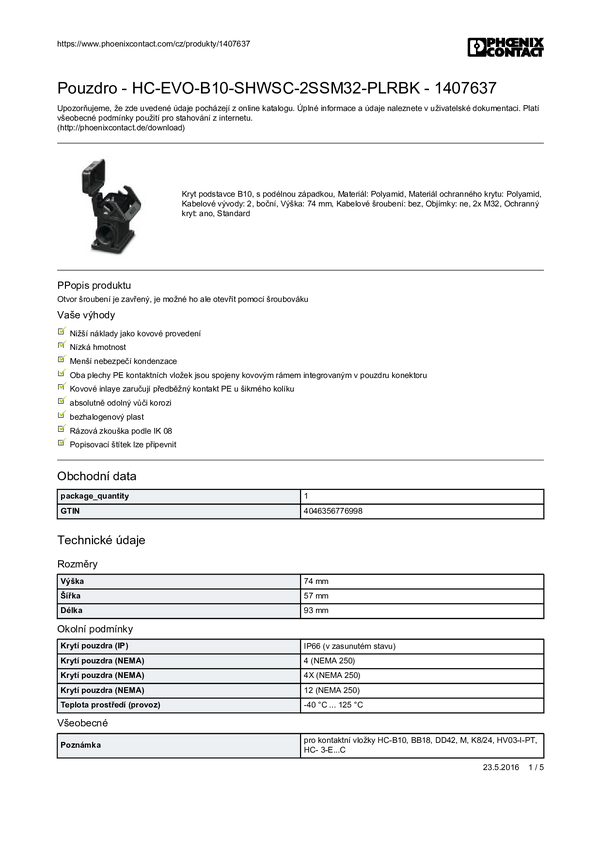 https://www.phoenixcontact.com/cz/produkty/1407637

PHOENIX CONTACT

Pouzdro - HC-EVO-B10-SHWSC-2SSM32-PLRBK - 1407637

Upozorňujeme, že zde uvedené údaje pocházejí z online katalogu. Úplné informace a údaje naleznete v uživatelské dokumentaci. Platí všeobecné podmínky použití pro stahování z internetu.
(http://phoenixcontact.de/download)

Kryt podstavce B10, s podélnou západkou, Materiál: Polyamid, Materiál ochranného krytu: Polyamid, Kabelové vývody: 2, boční, Výška: 74 mm, Kabelové šroubení: bez, Objímky: ne, 2x M32, Ochranný kryt: ano, Standard

PPopis produktu
Otvor šroubení je zavřený, je možné ho ale otevřít pomocí šroubováku

Vaše výhody
Nižší náklady jako kovové provedení
Nízká hmotnost
Menší nebezpečí kondenzace
Oba plechy PE kontaktních vložek jsou spojeny kovovým rámem integrovaným v pouzdru konektoru
Kovové inlaye zaručují předběžný kontakt PE u šikmého kolíku
absolutně odolný vůči korozi
bezhalogenový plast
Rázová zkouška podle IK 08
Popisovací štítek lze připevnit

Obchodní data

| package_quantity | 1 |
|---|---|
| GTIN | 4046356776998 |

Technické údaje

Rozměry

| Výška | 74 mm |
|---|---|
| Šířka | 57 mm |
| Délka | 93 mm |

Okolní podmínky

| Krytí pouzdra (IP) | IP66 (v zasunutém stavu) |
|---|---|
| Krytí pouzdra (NEMA) | 4 (NEMA 250) |
| Krytí pouzdra (NEMA) | 4X (NEMA 250) |
| Krytí pouzdra (NEMA) | 12 (NEMA 250) |
| Teplota prostředí (provoz) | -40 °C ... 125 °C |

Všeobecné

| Poznámka | pro kontaktní vložky HC-B10, BB18, DD42, M, K8/24, HV03-I-PT, HC- 3-E...C |
|---|---|

23.5.2016 1 / 5